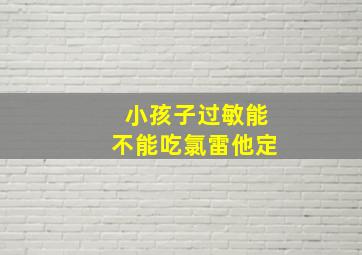 小孩子过敏能
不能吃氯雷他定